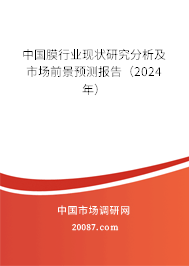 中国膜行业现状研究分析及市场前景预测报告（2024年）

中国市场调研网

20087.com